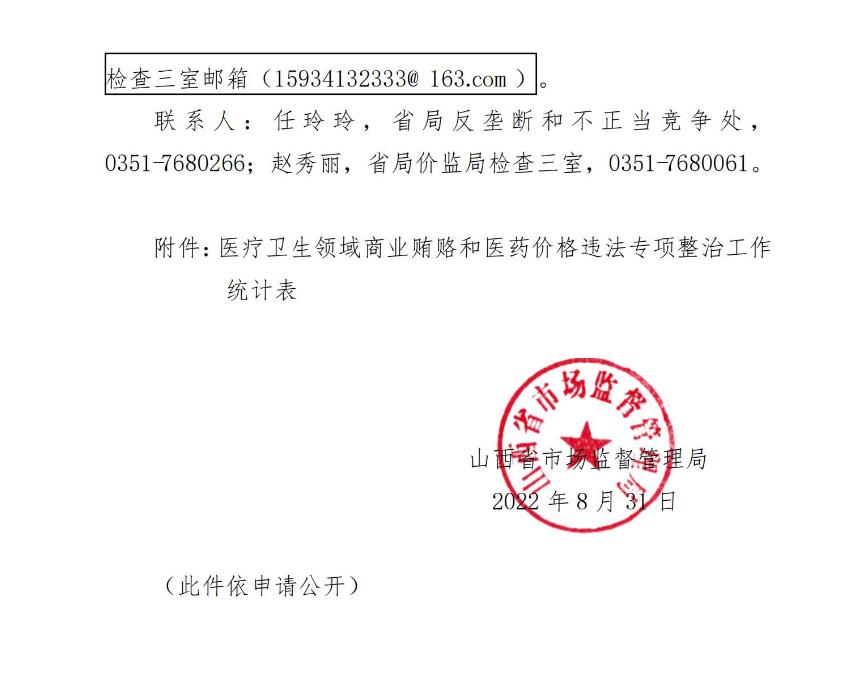 检查三室邮箱（15934132333@ 163.com ）。

联系人：任玲玲，省局反垄断和不正当竞争处，0351-7680266；赵秀丽，省局价监局检查三室，0351-7680061。

附件：医疗卫生领域商业贿赂和医药价格违法专项整治工作统计表

山西省市场监督管理局

山西省市场监督管理局
2022 年 8 月 31 日

（此件依申请公开）